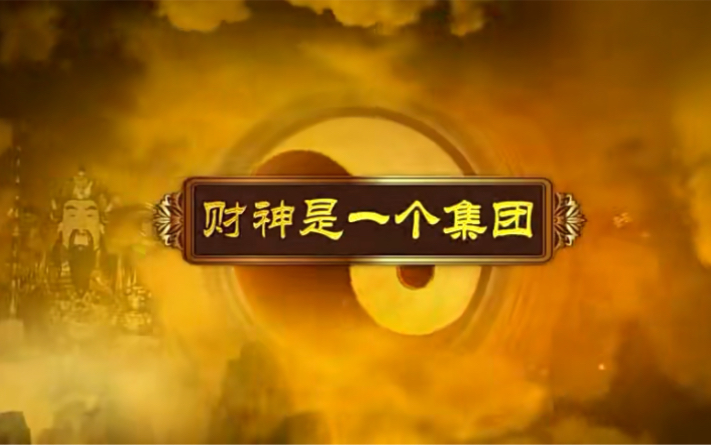 财神是一个集团